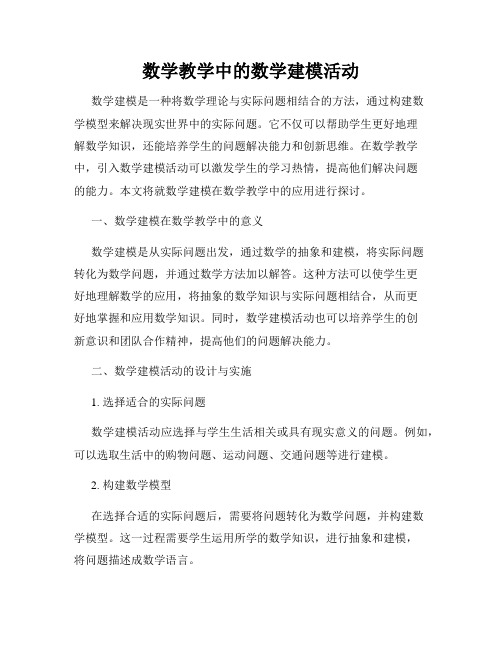 数学教学中的数学建模活动

数学建模是一种将数学理论与实际问题相结合的方法，通过构建数学模型来解决现实世界中的实际问题。它不仅可以帮助学生更好地理解数学知识，还能培养学生的问题解决能力和创新思维。在数学教学中，引入数学建模活动可以激发学生的学习热情，提高他们解决问题的能力。本文将就数学建模在数学教学中的应用进行探讨。

一、数学建模在数学教学中的意义

数学建模是从实际问题出发，通过数学的抽象和建模，将实际问题转化为数学问题，并通过数学方法加以解答。这种方法可以使学生更好地理解数学的应用，将抽象的数学知识与实际问题相结合，从而更好地掌握和应用数学知识。同时，数学建模活动也可以培养学生的创新意识和团队合作精神，提高他们的问题解决能力。

二、数学建模活动的设计与实施

1. 选择适合的实际问题

数学建模活动应选择与学生生活相关或具有现实意义的问题。例如，可以选取生活中的购物问题、运动问题、交通问题等进行建模。

2. 构建数学模型

在选择合适的实际问题后，需要将问题转化为数学问题，并构建数学模型。这一过程需要学生运用所学的数学知识，进行抽象和建模，将问题描述成数学语言。